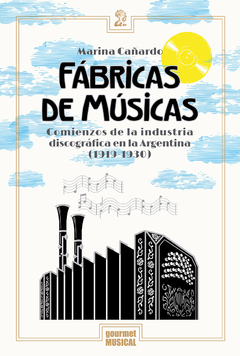 Marina Cañardo

FÁBRICAS DE MÚSICAS

Comienzos de la industria discográfica en la Argentina (1919-1930)

gourmet MUSICAL